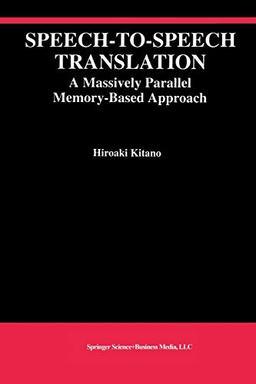 SPEECH-TO-SPEECH TRANSLATION

A Massively Parallel Memory-Based Approach

Hiroaki Kitano

Springer Science+Business Media, LLC